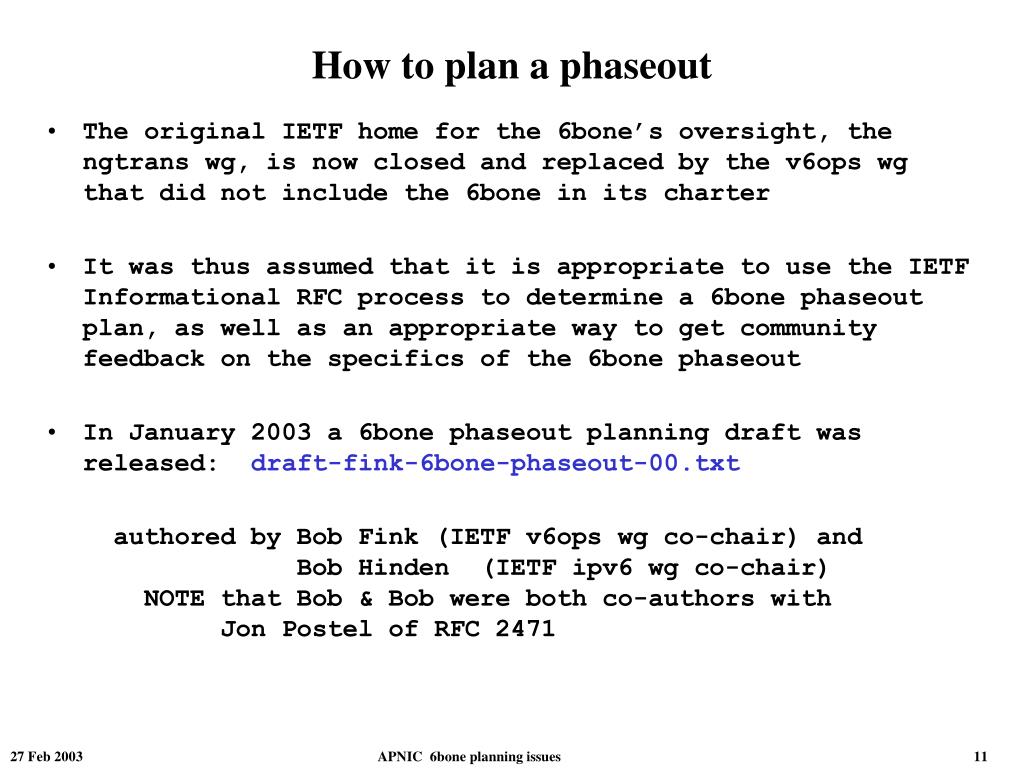 How to plan a phaseout

• The original IETF home for the 6bone’s oversight, the ngtrans wg, is now closed and replaced by the v6ops wg that did not include the 6bone in its charter

• It was thus assumed that it is appropriate to use the IETF Informational RFC process to determine a 6bone phaseout plan, as well as an appropriate way to get community feedback on the specifics of the 6bone phaseout

• In January 2003 a 6bone phaseout planning draft was released: draft-fink-6bone-phaseout-00.txt

authored by Bob Fink (IETF v6ops wg co-chair) and
Bob Hinden (IETF ipv6 wg co-chair)
NOTE that Bob & Bob were both co-authors with
Jon Postel of RFC 2471

27 Feb 2003

APNIC 6bone planning issues

11